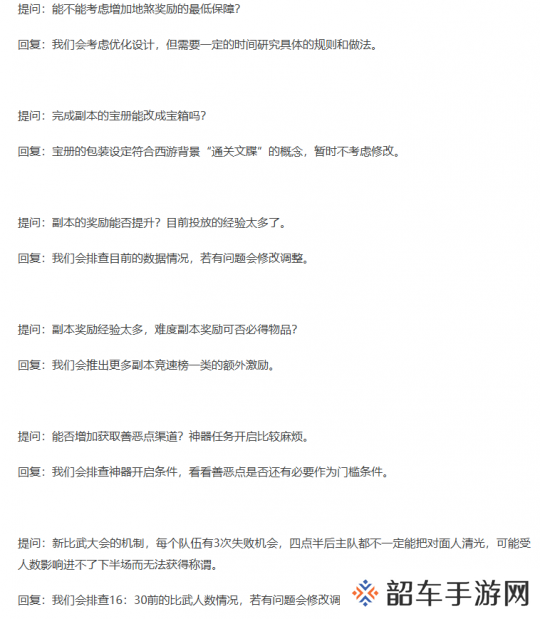 提问：能不能考虑增加地煞奖励的最低保障？

回复：我们会考虑优化设计，但需要一定的时间研究具体的规则和做法。

提问：完成副本的宝册能改成宝箱吗？

回复：宝册的包装设定符合西游背景“通关文牒”的概念，暂时不考虑修改。

提问：副本的奖励能否提升？目前投放的经验太多了。

回复：我们会排查目前的数据情况，若有问题会修改调整。

提问：副本奖励经验太多，难度副本奖励可否必得物品？

回复：我们会推出更多副本竞速榜一类的额外激励。

提问：能否增加获取善恶点渠道？神器任务开启比较麻烦。

回复：我们会排查神器开启条件，看看善恶点是否还有必要作为门槛条件。

提问：新比武大会的机制，每个队伍有3次失败机会，四点半后主队都不一定能把对面人清光，可能受人数影响进不了下半场而无法获得称谓。

回复：我们会排查16：30前的比武人数情况，若有问题会修改调

韶车手游网